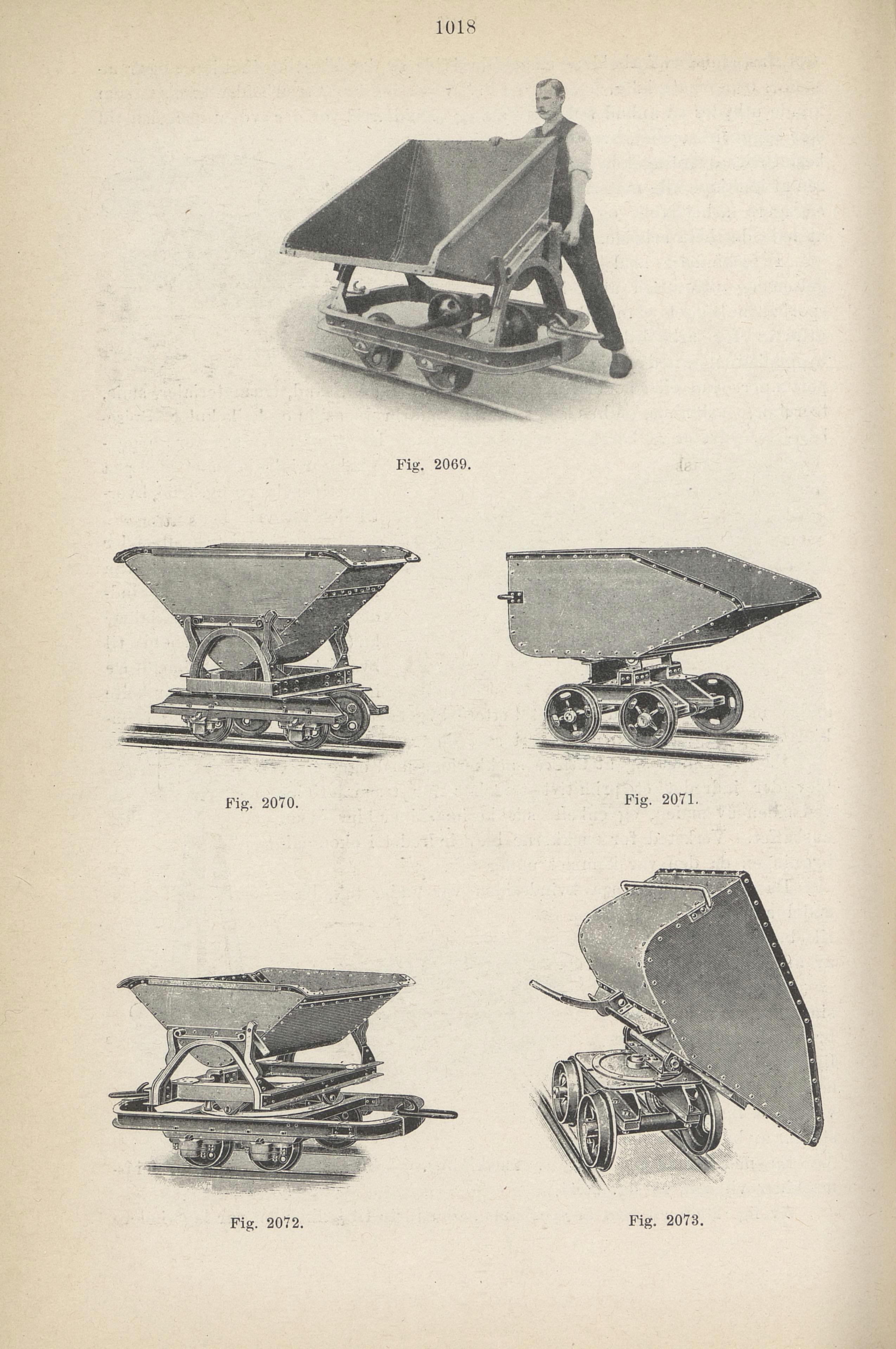 1018

Fig. 2069.

Fig. 2070.

Fig. 2071.

Fig. 2072.

Fig. 2073.